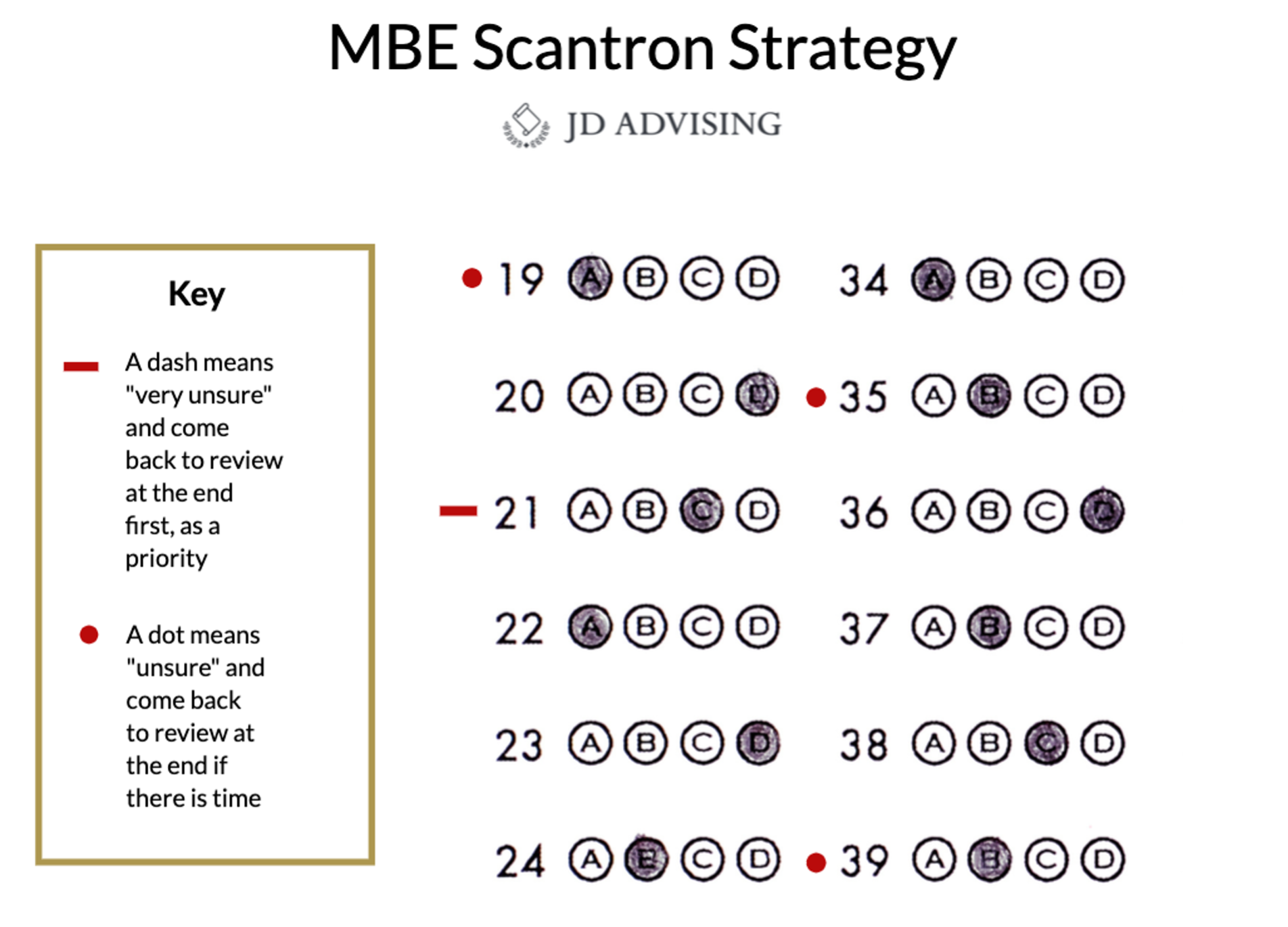 MBE Scantron Strategy

JD ADVISING

Key

A dash means "very unsure" and come back to review at the end first, as a priority

A dot means "unsure" and come back to review at the end if there is time

19 A B C D
20 A B C D
21 A B C D
22 A B C D
23 A B C D
24 A B C D

34 A B C D
35 A B C D
36 A B C D
37 A B C D
38 A B C D
39 A B C D